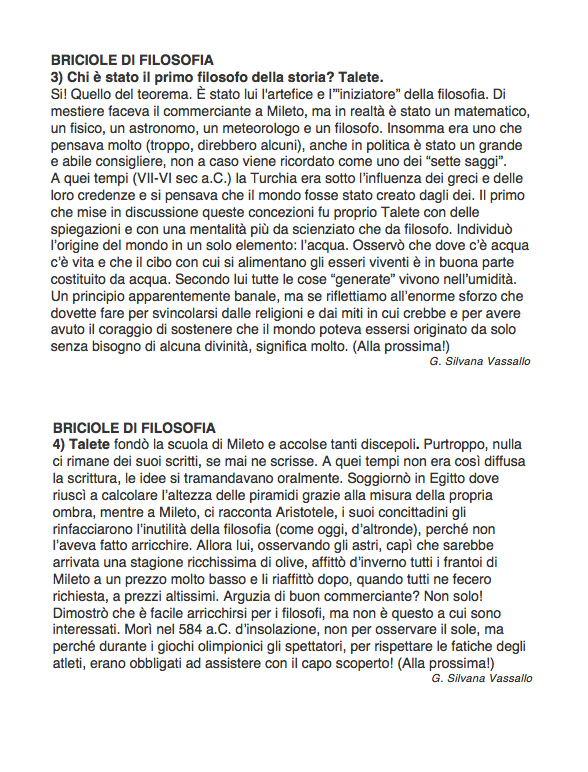 BRICIOLE DI FILOSOFIA
3) Chi è stato il primo filosofo della storia? Talete.
Si! Quello del teorema. È stato lui l'artefice e l'"iniziatore" della filosofia. Di mestiere faceva il commerciante a Mileto, ma in realtà è stato un matematico, un fisico, un astronomo, un meteorologo e un filosofo. Insomma era uno che pensava molto (troppo, direbbero alcuni), anche in politica è stato un grande e abile consigliere, non a caso viene ricordato come uno dei "sette saggi".
A quei tempi (VII-VI sec a.C.) la Turchia era sotto l'influenza dei greci e delle loro credenze e si pensava che il mondo fosse stato creato dagli dei. Il primo che mise in discussione queste concezioni fu proprio Talete con delle spiegazioni e con una mentalità più da scienziato che da filosofo. Individuò l'origine del mondo in un solo elemento: l'acqua. Osservò che dove c'è acqua c'è vita e che il cibo con cui si alimentano gli esseri viventi è in buona parte costituito da acqua. Secondo lui tutte le cose "generate" vivono nell'umidità. Un principio apparentemente banale, ma se riflettiamo all'enorme sforzo che dovette fare per svincolarsi dalle religioni e dai miti in cui crebbe e per avere avuto il coraggio di sostenere che il mondo poteva essersi originato da solo senza bisogno di alcuna divinità, significa molto. (Alla prossima!)
G. Silvana Vassallo

BRICIOLE DI FILOSOFIA
4) Talete fondò la scuola di Mileto e accolse tanti discepoli. Purtroppo, nulla ci rimane dei suoi scritti, se mai ne scrisse. A quei tempi non era così diffusa la scrittura, le idee si tramandavano oralmente. Soggiornò in Egitto dove riuscì a calcolare l'altezza delle piramidi grazie alla misura della propria ombra, mentre a Mileto, ci racconta Aristotele, i suoi concittadini gli rinfacciarono l'inutilità della filosofia (come oggi, d'altronde), perché non l'aveva fatto arricchire. Allora lui, osservando gli astri, capì che sarebbe arrivata una stagione ricchissima di olive, affittò d'inverno tutti i frantoi di Mileto a un prezzo molto basso e li riaffittò dopo, quando tutti ne fecero richiesta, a prezzi altissimi. Arguzia di buon commerciante? Non solo! Dimostrò che è facile arricchirsi per i filosofi, ma non è questo a cui sono interessati. Morì nel 584 a.C. d'insolazione, non per osservare il sole, ma perché durante i giochi olimpionici gli spettatori, per rispettare le fatiche degli atleti, erano obbligati ad assistere con il capo scoperto! (Alla prossima!)
G. Silvana Vassallo